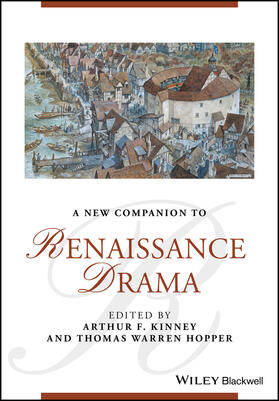 A NEW COMPANION TO

RENAISSANCE DRAMA

EDITED BY
ARTHUR F. KINNEY
AND THOMAS WARREN HOPPER

WILEY Blackwell